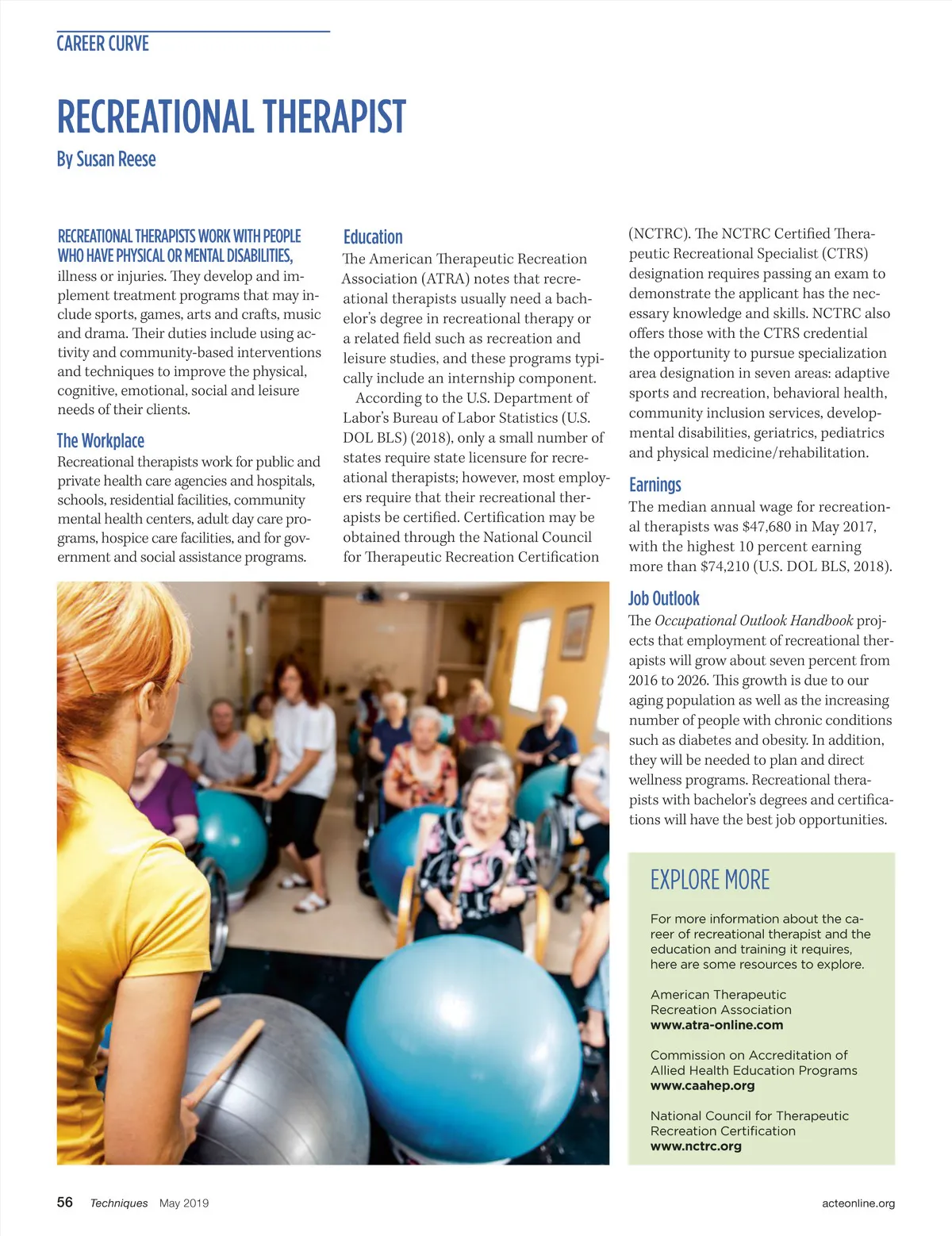 CAREER CURVE

RECREATIONAL THERAPIST

By Susan Reese

RECREATIONAL THERAPISTS WORK WITH PEOPLE WHO HAVE PHYSICAL OR MENTAL DISABILITIES, illness or injuries. They develop and implement treatment programs that may include sports, games, arts and crafts, music and drama. Their duties include using activity and community-based interventions and techniques to improve the physical, cognitive, emotional, social and leisure needs of their clients.

The Workplace

Recreational therapists work for public and private health care agencies and hospitals, schools, residential facilities, community mental health centers, adult day care programs, hospice care facilities, and for government and social assistance programs.

Education

The American Therapeutic Recreation Association (ATRA) notes that recreational therapists usually need a bachelor's degree in recreational therapy or a related field such as recreation and leisure studies, and these programs typically include an internship component.

According to the U.S. Department of Labor's Bureau of Labor Statistics (U.S. DOL BLS) (2018), only a small number of states require state licensure for recreational therapists; however, most employers require that their recreational therapists be certified. Certification may be obtained through the National Council for Therapeutic Recreation Certification (NCTRC). The NCTRC Certified Therapeutic Recreational Specialist (CTRS) designation requires passing an exam to demonstrate the applicant has the necessary knowledge and skills. NCTRC also offers those with the CTRS credential the opportunity to pursue specialization area designation in seven areas: adaptive sports and recreation, behavioral health, community inclusion services, developmental disabilities, geriatrics, pediatrics and physical medicine/rehabilitation.

Earnings

The median annual wage for recreational therapists was $47,680 in May 2017, with the highest 10 percent earning more than $74,210 (U.S. DOL BLS, 2018).

Job Outlook

The Occupational Outlook Handbook projects that employment of recreational therapists will grow about seven percent from 2016 to 2026. This growth is due to our aging population as well as the increasing number of people with chronic conditions such as diabetes and obesity. In addition, they will be needed to plan and direct wellness programs. Recreational therapists with bachelor's degrees and certifications will have the best job opportunities.

EXPLORE MORE

For more information about the career of recreational therapist and the education and training it requires, here are some resources to explore.

American Therapeutic Recreation Association
www.atra-online.com

Commission on Accreditation of Allied Health Education Programs
www.caahep.org

National Council for Therapeutic Recreation Certification
www.nctrc.org

56 Techniques May 2019 acteonline.org